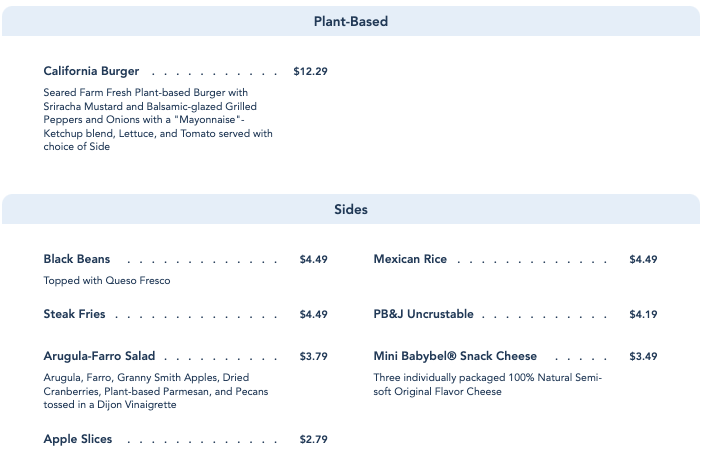 Plant-Based

California Burger $12.29

Seared Farm Fresh Plant-based Burger with Sriracha Mustard and Balsamic-glazed Grilled Peppers and Onions with a "Mayonnaise"-Ketchup blend, Lettuce, and Tomato served with choice of Side

Sides

Black Beans $4.49

Topped with Queso Fresco

Steak Fries $4.49

Arugula-Farro Salad $3.79

Arugula, Farro, Granny Smith Apples, Dried Cranberries, Plant-based Parmesan, and Pecans tossed in a Dijon Vinaigrette

Apple Slices $2.79

Mexican Rice $4.49

PB&J Uncrustable $4.19

Mini Babybel® Snack Cheese $3.49

Three individually packaged 100% Natural Semi-soft Original Flavor Cheese